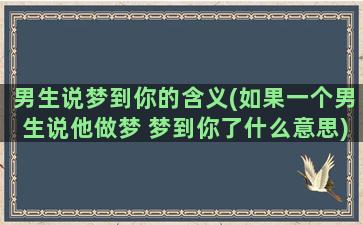 男生说梦到你的含义(如果一个男生说他做梦 梦到你了什么意思)